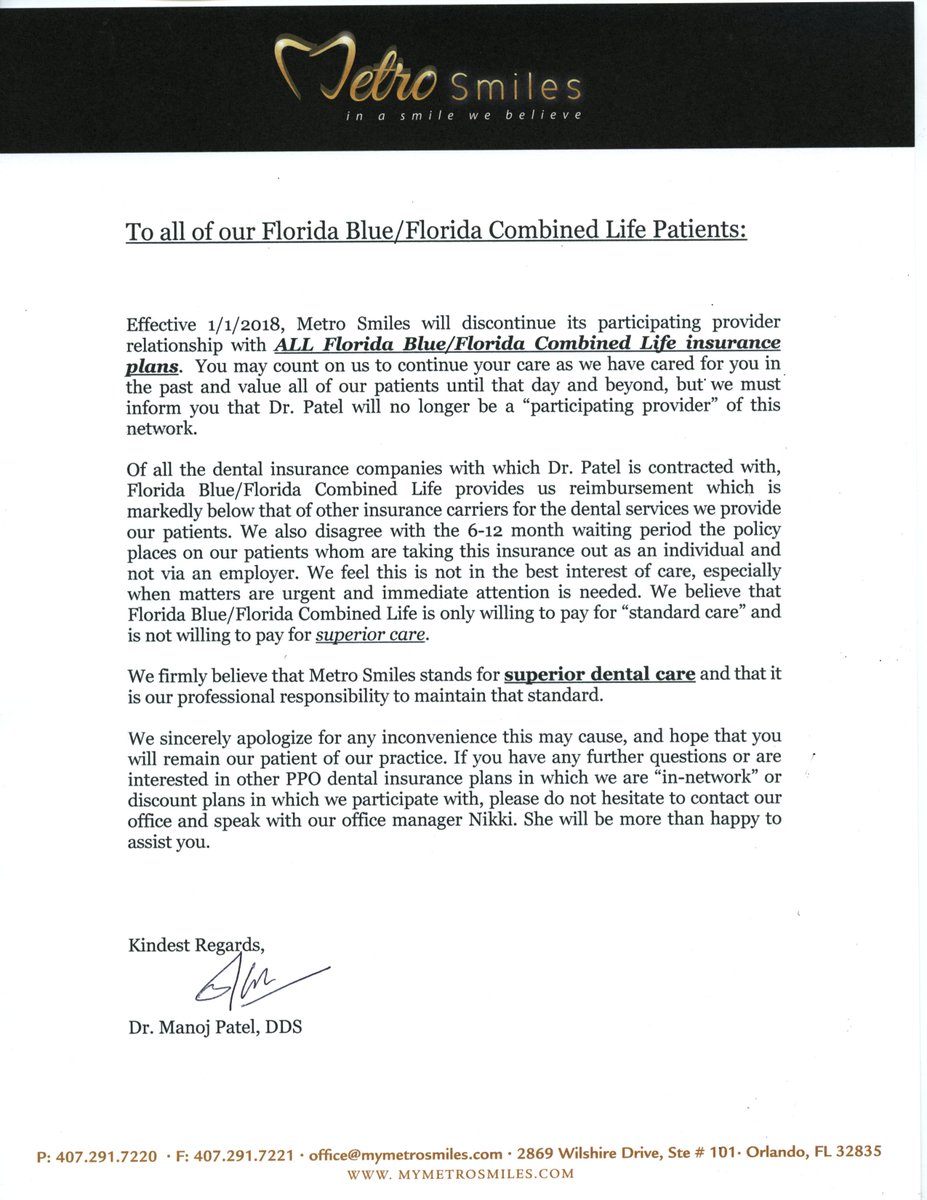 Metro Smiles
in a smile we believe

To all of our Florida Blue/Florida Combined Life Patients:

Effective 1/1/2018, Metro Smiles will discontinue its participating provider relationship with ALL Florida Blue/Florida Combined Life insurance plans. You may count on us to continue your care as we have cared for you in the past and value all of our patients until that day and beyond, but we must inform you that Dr. Patel will no longer be a "participating provider" of this network.

Of all the dental insurance companies with which Dr. Patel is contracted with, Florida Blue/Florida Combined Life provides us reimbursement which is markedly below that of other insurance carriers for the dental services we provide our patients. We also disagree with the 6-12 month waiting period the policy places on our patients whom are taking this insurance out as an individual and not via an employer. We feel this is not in the best interest of care, especially when matters are urgent and immediate attention is needed. We believe that Florida Blue/Florida Combined Life is only willing to pay for "standard care" and is not willing to pay for superior care.

We firmly believe that Metro Smiles stands for superior dental care and that it is our professional responsibility to maintain that standard.

We sincerely apologize for any inconvenience this may cause, and hope that you will remain our patient of our practice. If you have any further questions or are interested in other PPO dental insurance plans in which we are "in-network" or discount plans in which we participate with, please do not hesitate to contact our office and speak with our office manager Nikki. She will be more than happy to assist you.

Kindest Regards,

Dr. Manoj Patel, DDS

P: 407.291.7220 · F: 407.291.7221 · office@mymetrosmiles.com · 2869 Wilshire Drive, Ste # 101 · Orlando, FL 32835
WWW. MYMETROSMILES.COM